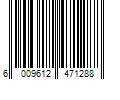 6 009612 471288